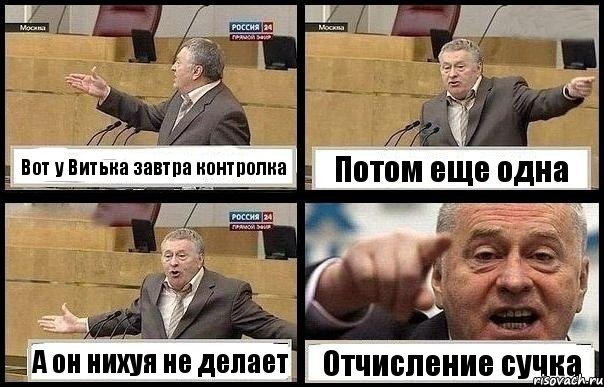 Москва

РОССИЯ 24
ПРЯМОЙ ЭФИР

Вот у Витька завтра контролка

Москва

Потом еще одна

РОССИЯ 24
ПРЯМОЙ ЭФИР

А он нихуя не делает

Отчисление сучка

risovach.ru